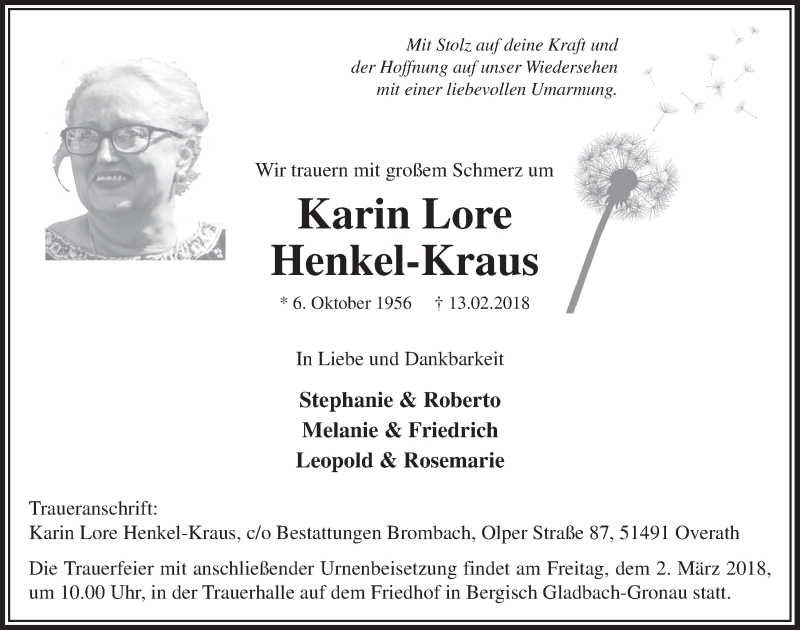 Mit Stolz auf deine Kraft und
der Hoffnung auf unser Wiedersehen
mit einer liebevollen Umarmung.

Wir trauern mit großem Schmerz um

Karin Lore
Henkel-Kraus

* 6. Oktober 1956 † 13.02.2018

In Liebe und Dankbarkeit

Stephanie & Roberto
Melanie & Friedrich
Leopold & Rosemarie

Traueranschrift:
Karin Lore Henkel-Kraus, c/o Bestattungen Brombach, Olper Straße 87, 51491 Overath

Die Trauerfeier mit anschließender Urnenbeisetzung findet am Freitag, dem 2. März 2018, um 10.00 Uhr, in der Trauerhalle auf dem Friedhof in Bergisch Gladbach-Gronau statt.